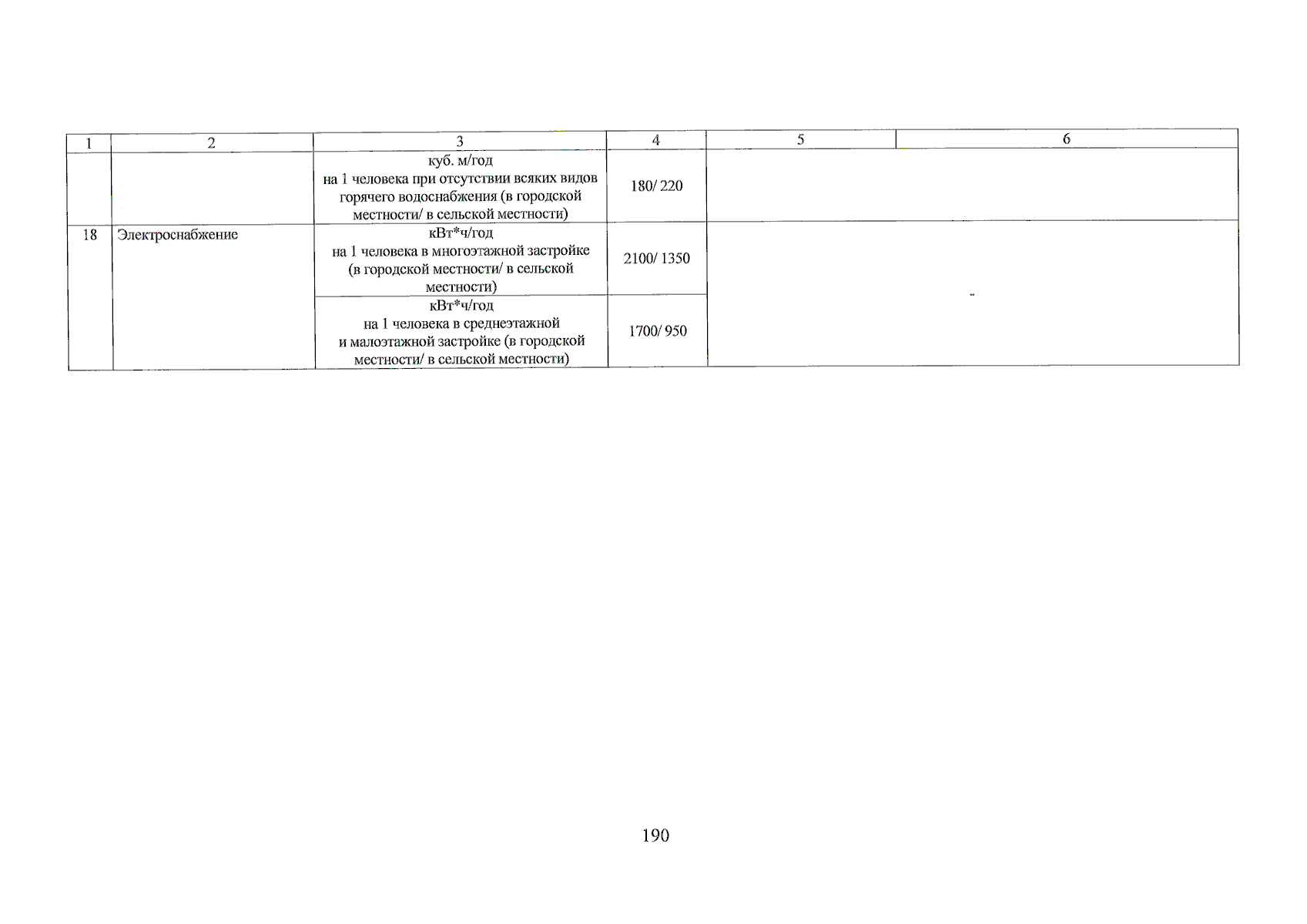 | 1 | 2 | 3 | 4 | 5 | 6 |
|---|---|---|---|---|---|
|  |  | куб. м/год на 1 человека при отсутствии всяких видов горячего водоснабжения (в городской местности/ в сельской местности) | 180/ 220 |  |  |
| 18 | Электроснабжение | кВт*ч/год на 1 человека в многоэтажной застройке (в городской местности/ в сельской местности) | 2100/ 1350 | - |  |
|  |  | кВт*ч/год на 1 человека в среднеэтажной и малоэтажной застройке (в городской местности/ в сельской местности) | 1700/ 950 |  |  |

190